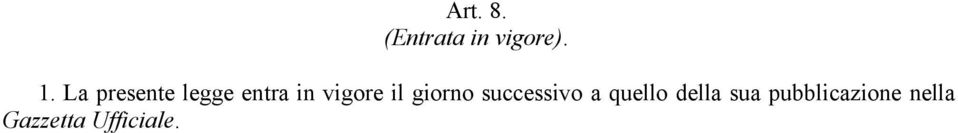 Art. 8.
(Entrata in vigore).

1. La presente legge entra in vigore il giorno successivo a quello della sua pubblicazione nella Gazzetta Ufficiale.